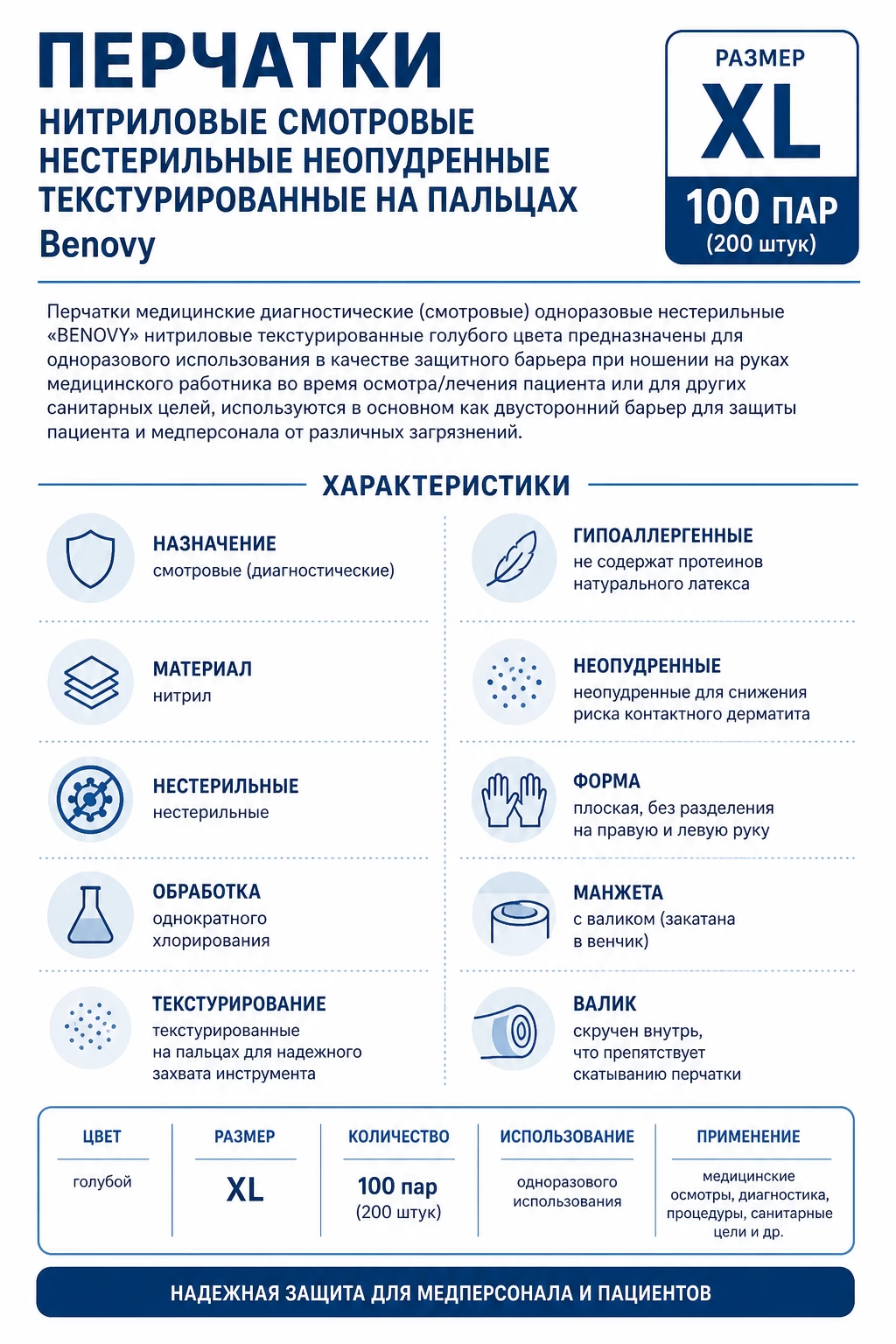 ПЕРЧАТКИ
НИТРИЛОВЫЕ СМОТРОВЫЕ НЕСТЕРИЛЬНЫЕ НЕОПУДРЕННЫЕ ТЕКСТУРИРОВАННЫЕ НА ПАЛЬЦАХ
Benovy

РАЗМЕР
XL
100 ПАР
(200 штук)

Перчатки медицинские диагностические (смотровые) одноразовые нестерильные «BENOVY» нитриловые текстурированные голубого цвета предназначены для одноразового использования в качестве защитного барьера при ношении на руках медицинского работника во время осмотра/лечения пациента или для других санитарных целей, используются в основном как двусторонний барьер для защиты пациента и медперсонала от различных загрязнений.

ХАРАКТЕРИСТИКИ

НАЗНАЧЕНИЕ
смотровые (диагностические)

МАТЕРИАЛ
нитрил

НЕСТЕРИЛЬНЫЕ
нестерильные

ОБРАБОТКА
однократного хлорирования

ТЕКСТУРИРОВАНИЕ
текстурированные на пальцах для надежного захвата инструмента

ГИПОАЛЛЕРГЕННЫЕ
не содержат протеинов натурального латекса

НЕОПУДРЕННЫЕ
неопудренные для снижения риска контактного дерматита

ФОРМА
плоская, без разделения на правую и левую руку

МАНЖЕТА
с валиком (закатана в венчик)

ВАЛИК
скручен внутрь, что препятствует скатыванию перчатки

| ЦВЕТ | РАЗМЕР | КОЛИЧЕСТВО | ИСПОЛЬЗОВАНИЕ | ПРИМЕНЕНИЕ |
|---|---|---|---|---|
| голубой | XL | 100 пар (200 штук) | одноразового использования | медицинские осмотры, диагностика, процедуры, санитарные цели и др. |

НАДЕЖНАЯ ЗАЩИТА ДЛЯ МЕДПЕРСОНАЛА И ПАЦИЕНТОВ